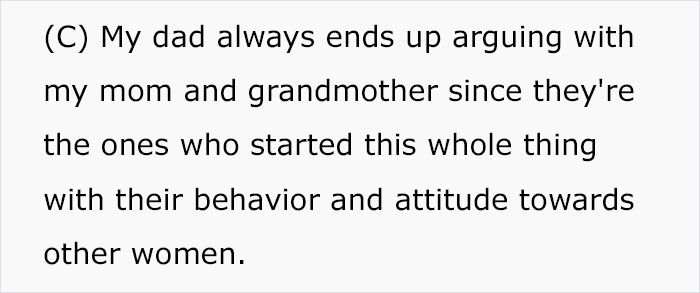 (C) My dad always ends up arguing with my mom and grandmother since they're the ones who started this whole thing with their behavior and attitude towards other women.